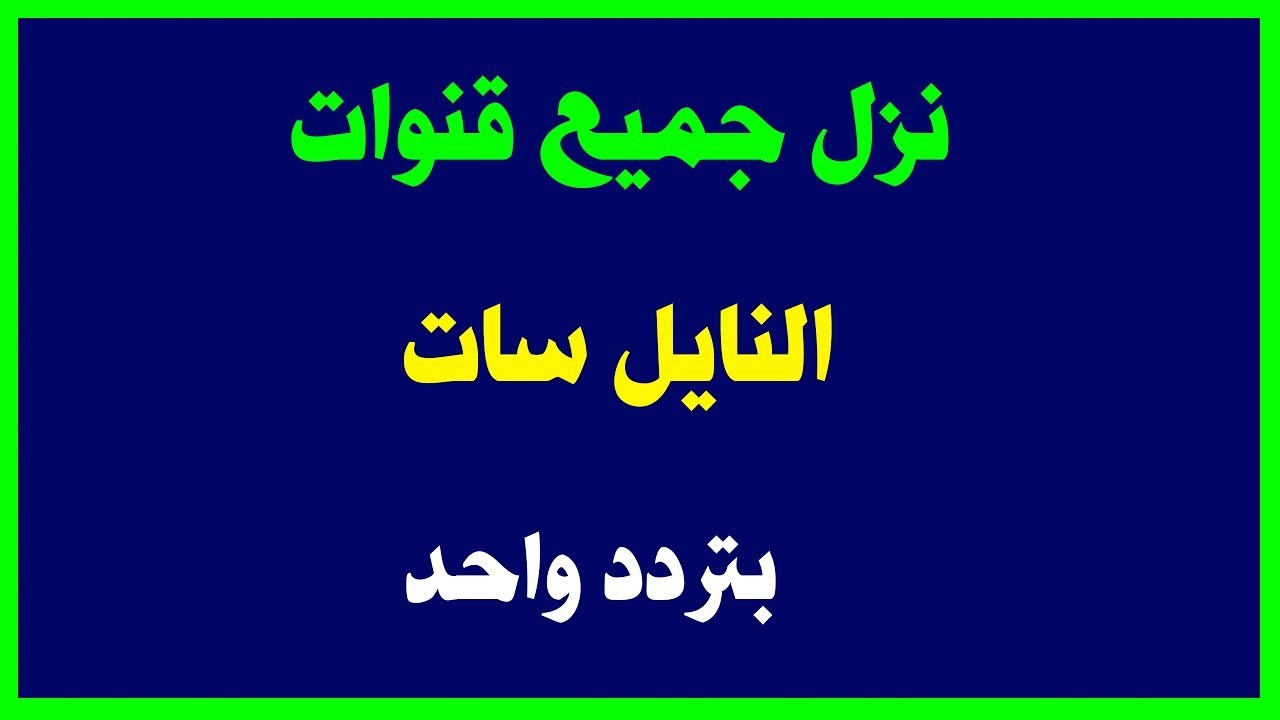 نزل جميع قنوات

النايل سات

بتردد واحد